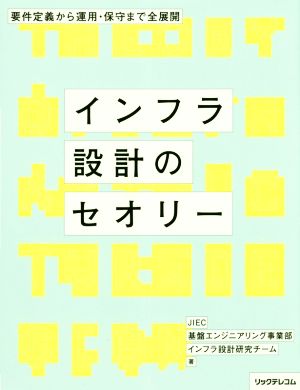 要件定義から運用・保守まで全展開

インフラ
設計の
セオリー

JIEC
基盤エンジニアリング事業部
インフラ設計研究チーム
著

リックテレコム